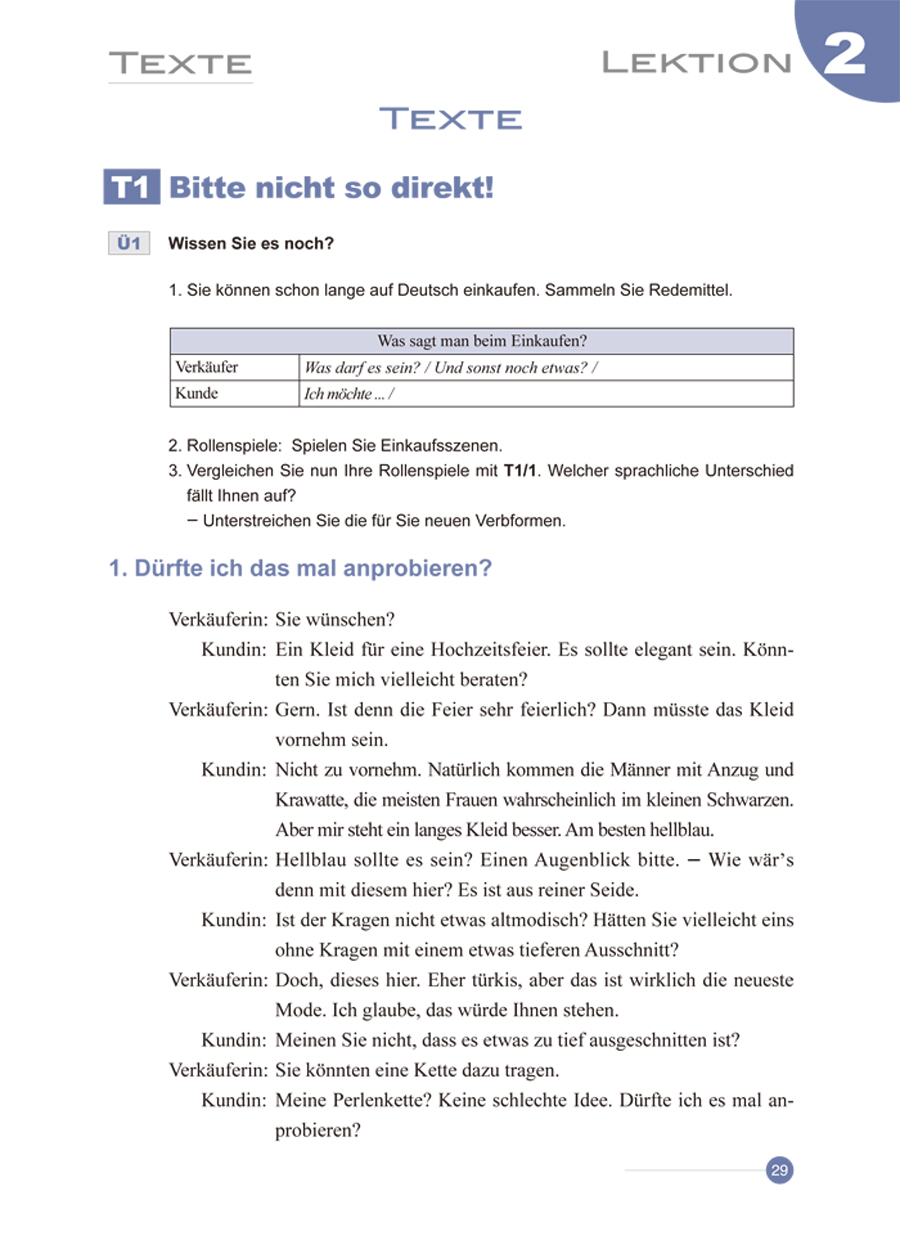 TEXTE

LEKTION 2

TEXTE

T1 Bitte nicht so direkt!

Ü1 Wissen Sie es noch?

1. Sie können schon lange auf Deutsch einkaufen. Sammeln Sie Redemittel.

| Was sagt man beim Einkaufen? | |
|---|---|
| Verkäufer | Was darf es sein? / Und sonst noch etwas? / |
| Kunde | Ich möchte ... / |

2. Rollenspiele: Spielen Sie Einkaufsszenen.
3. Vergleichen Sie nun Ihre Rollenspiele mit T1/1. Welcher sprachliche Unterschied fällt Ihnen auf?
– Unterstreichen Sie die für Sie neuen Verbformen.

1. Dürfte ich das mal anprobieren?

Verkäuferin: Sie wünschen?
Kundin: Ein Kleid für eine Hochzeitsfeier. Es sollte elegant sein. Könnten Sie mich vielleicht beraten?
Verkäuferin: Gern. Ist denn die Feier sehr feierlich? Dann müsste das Kleid vornehm sein.
Kundin: Nicht zu vornehm. Natürlich kommen die Männer mit Anzug und Krawatte, die meisten Frauen wahrscheinlich im kleinen Schwarzen. Aber mir steht ein langes Kleid besser. Am besten hellblau.
Verkäuferin: Hellblau sollte es sein? Einen Augenblick bitte. – Wie wär's denn mit diesem hier? Es ist aus reiner Seide.
Kundin: Ist der Kragen nicht etwas altmodisch? Hätten Sie vielleicht eins ohne Kragen mit einem etwas tieferen Ausschnitt?
Verkäuferin: Doch, dieses hier. Eher türkis, aber das ist wirklich die neueste Mode. Ich glaube, das würde Ihnen stehen.
Kundin: Meinen Sie nicht, dass es etwas zu tief ausgeschnitten ist?
Verkäuferin: Sie könnten eine Kette dazu tragen.
Kundin: Meine Perlenkette? Keine schlechte Idee. Dürfte ich es mal anprobieren?

29